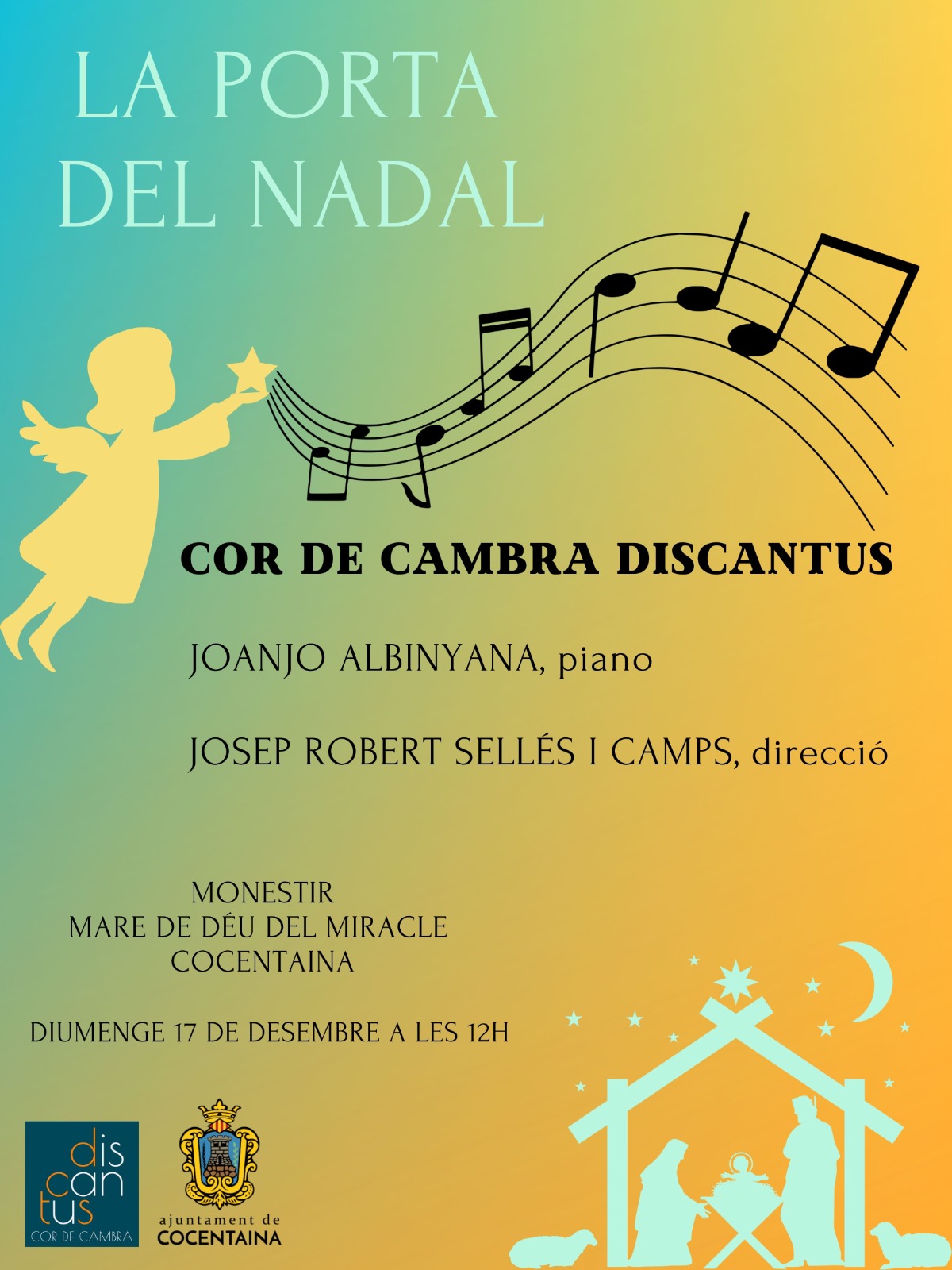 LA PORTA
DEL NADAL

COR DE CAMBRA DISCANTUS

JOANJO ALBINYANA, piano

JOSEP ROBERT SELLÉS I CAMPS, direcció

MONESTIR
MARE DE DÉU DEL MIRACLE
COCENTAINA

DIUMENGE 17 DE DESEMBRE A LES 12H

dis
can
tus
COR DE CAMBRA

ajuntament de
COCENTAINA